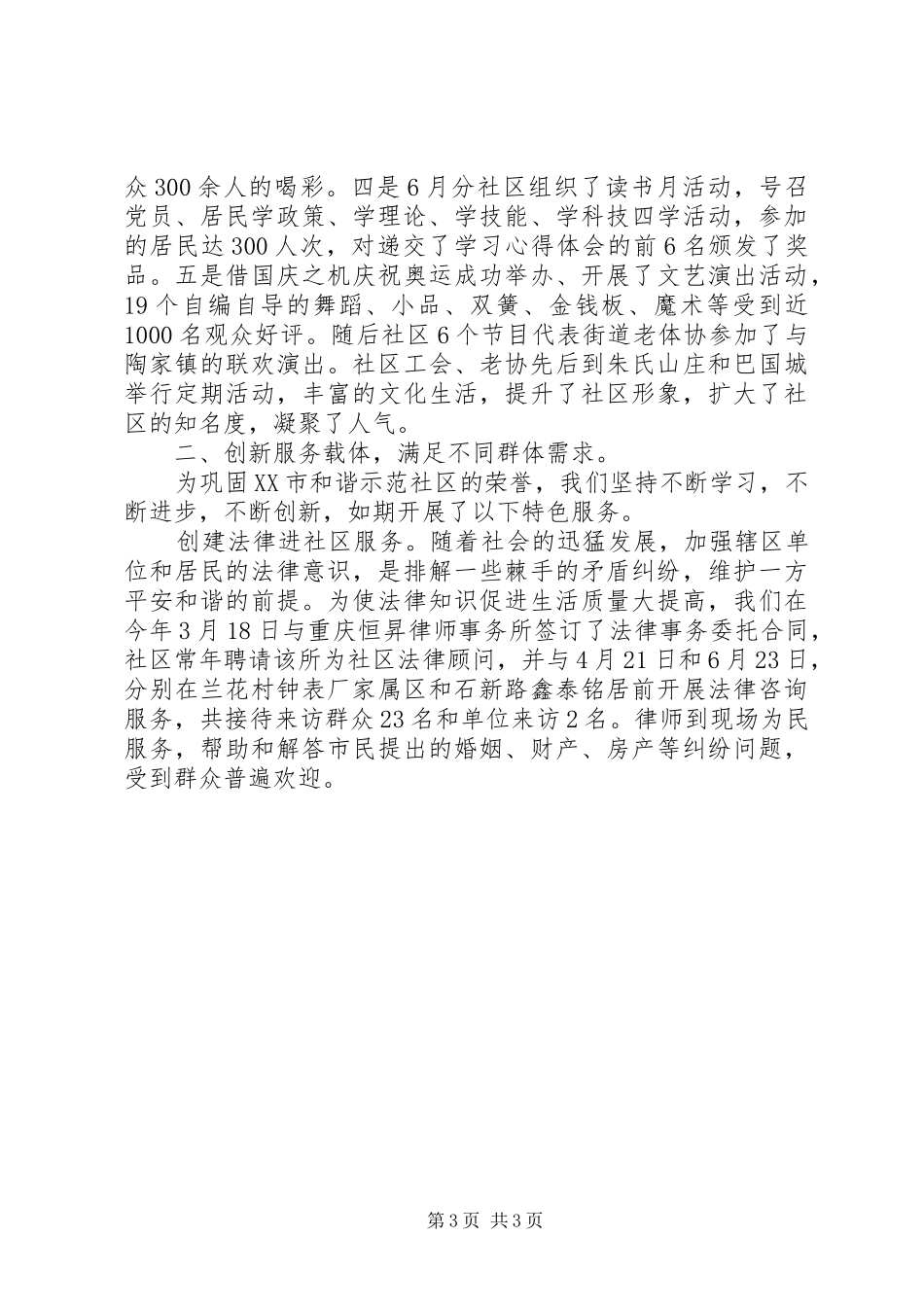 众300余人的喝彩。四是6月分社区组织了读书月活动，号召党员、居民学政策、学理论、学技能、学科技四学活动，参加的居民达300人次，对递交了学习心得体会的前6名颁发了奖品。五是借国庆之机庆祝奥运成功举办、开展了文艺演出活动，19个自编自导的舞蹈、小品、双簧、金钱板、魔术等受到近1000名观众好评。随后社区6个节目代表街道老体协参加了与陶家镇的联欢演出。社区工会、老协先后到朱氏山庄和巴国城举行定期活动，丰富的文化生活，提升了社区形象，扩大了社区的知名度，凝聚了人气。

二、创新服务载体，满足不同群体需求。

为巩固XX市和谐示范社区的荣誉，我们坚持不断学习，不断进步，不断创新，如期开展了以下特色服务。

创建法律进社区服务。随着社会的迅猛发展，加强辖区单位和居民的法律意识，是排解一些棘手的矛盾纠纷，维护一方平安和谐的前提。为使法律知识促进生活质量大提高，我们在今年3月18日与重庆恒昇律师事务所签订了法律事务委托合同，社区常年聘请该所为社区法律顾问，并与4月21日和6月23日，分别在兰花村钟表厂家属区和石新路鑫泰铭居前开展法律咨询服务，共接待来访群众23名和单位来访2名。律师到现场为民服务，帮助和解答市民提出的婚姻、财产、房产等纠纷问题，受到群众普遍欢迎。

第3页 共3页